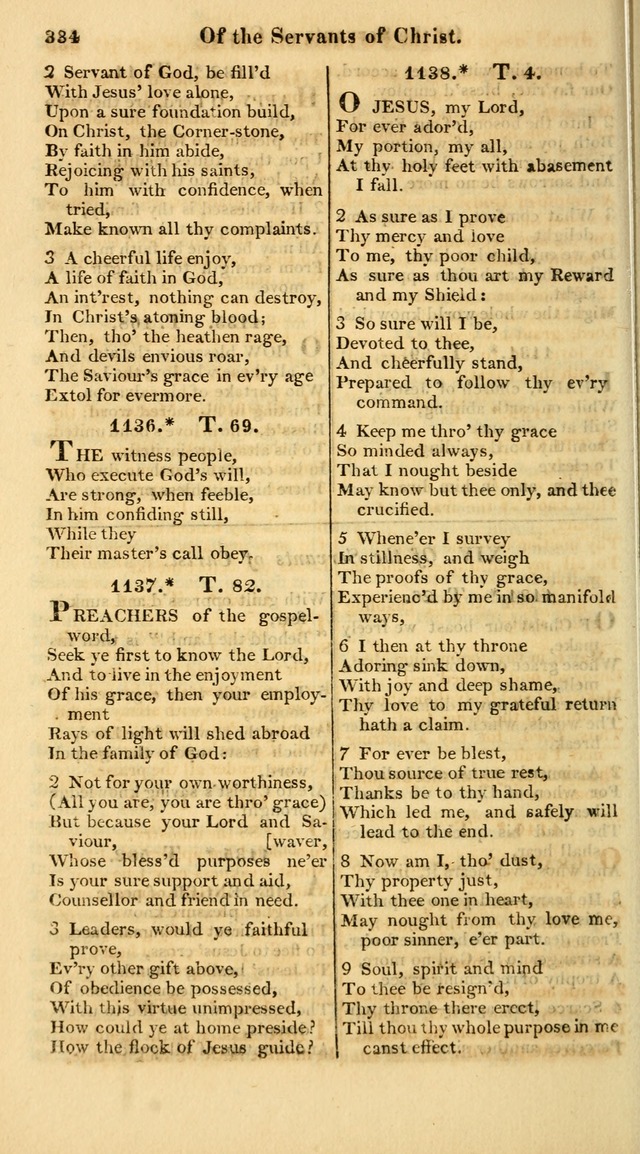 334 Of the Servants of Christ.

2 Servant of God, be fill'd
With Jesus' love alone,
Upon a sure foundation build,
On Christ, the Corner-stone,
By faith in him abide,
Rejoicing with his saints,
To him with confidence, when tried,
Make known all thy complaints.

3 A cheerful life enjoy,
A life of faith in God,
An int'rest, nothing can destroy,
In Christ's atoning blood;
Then, tho' the heathen rage,
And devils envious roar,
The Saviour's grace in ev'ry age
Extol for evermore.

1136.* T. 69.

THE witness people,
Who execute God's will,
Are strong, when feeble,
In him confiding still,
While they
Their master's call obey.

1137.* T. 82.

PREACHERS of the gospel-word,
Seek ye first to know the Lord,
And to live in the enjoyment
Of his grace, then your employment
Rays of light will shed abroad
In the family of God:

2 Not for your own worthiness,
(All you are, you are thro' grace)
But because your Lord and Saviour, [waver,
Whose bless'd purposes ne'er
Is your sure support and aid,
Counsellor and friend in need.

3 Leaders, would ye faithful prove,
Ev'ry other gift above,
Of obedience be possessed,
With this virtue unimpressed,
How could ye at home preside?
How the flock of Jesus guide?

1138.* T. 4.

O JESUS, my Lord,
For ever ador'd,
My portion, my all,
At thy holy feet with abasement I fall.

2 As sure as I prove
Thy mercy and love
To me, thy poor child,
As sure as thou art my Reward and my Shield:

3 So sure will I be,
Devoted to thee,
And cheerfully stand,
Prepared to follow thy ev'ry command.

4 Keep me thro' thy grace
So minded always,
That I nought beside
May know but thee only, and thee crucified.

5 Whene'er I survey
In stillness, and weigh
The proofs of thy grace,
Experienc'd by me in so manifold ways,

6 I then at thy throne
Adoring sink down,
With joy and deep shame,
Thy love to my grateful return hath a claim.

7 For ever be blest,
Thou source of true rest,
Thanks be to thy hand,
Which led me, and safely will lead to the end.

8 Now am I, tho' dust,
Thy property just,
With thee one in heart,
May nought from thy love me, poor sinner, e'er part.

9 Soul, spirit and mind
To thee be resign'd,
Thy throne there erect,
Till thou thy whole purpose in me canst effect.